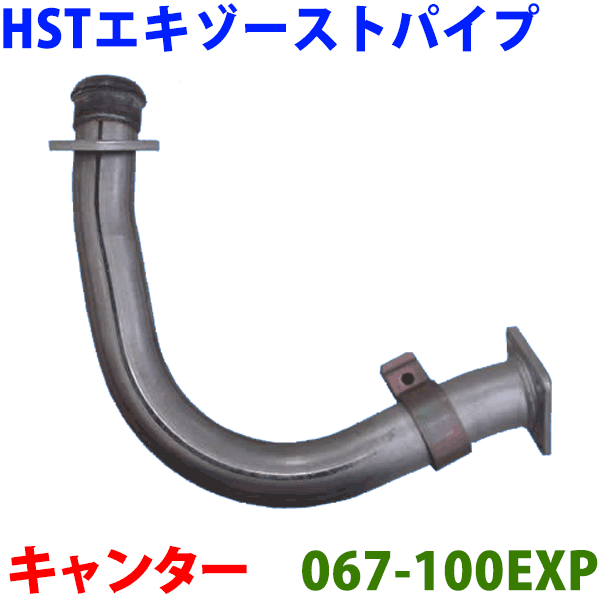 HSTエキゾーストパイプ

キャンター 067-100EXP